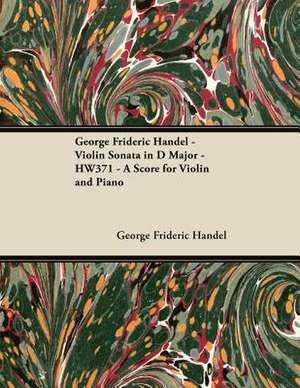 George Frideric Handel - Violin Sonata in D Major - HW371 - A Score for Violin and Piano

George Frideric Handel